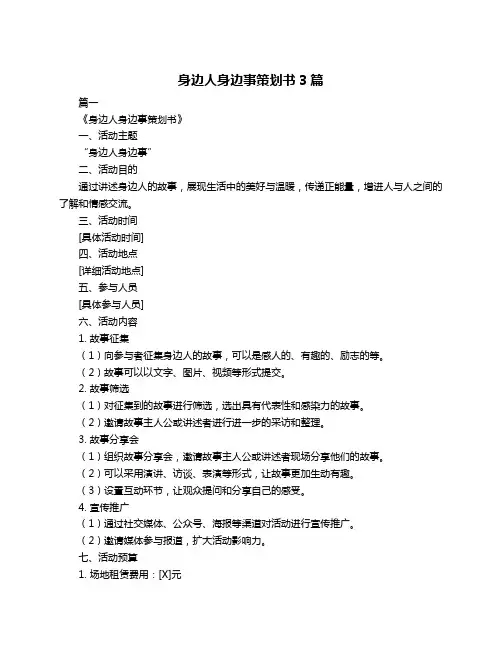 身边人身边事策划书 3 篇

篇一

《身边人身边事策划书》

一、活动主题

“身边人身边事”

二、活动目的

通过讲述身边人的故事，展现生活中的美好与温暖，传递正能量，增进人与人之间的了解和情感交流。

三、活动时间

[具体活动时间]

四、活动地点

[详细活动地点]

五、参与人员

[具体参与人员]

六、活动内容

1. 故事征集

（1）向参与者征集身边人的故事，可以是感人的、有趣的、励志的等。

（2）故事可以以文字、图片、视频等形式提交。

2. 故事筛选

（1）对征集到的故事进行筛选，选出具有代表性和感染力的故事。

（2）邀请故事主人公或讲述者进行进一步的采访和整理。

3. 故事分享会

（1）组织故事分享会，邀请故事主人公或讲述者现场分享他们的故事。

（2）可以采用演讲、访谈、表演等形式，让故事更加生动有趣。

（3）设置互动环节，让观众提问和分享自己的感受。

4. 宣传推广

（1）通过社交媒体、公众号、海报等渠道对活动进行宣传推广。

（2）邀请媒体参与报道，扩大活动影响力。

七、活动预算

1. 场地租赁费用：[X]元